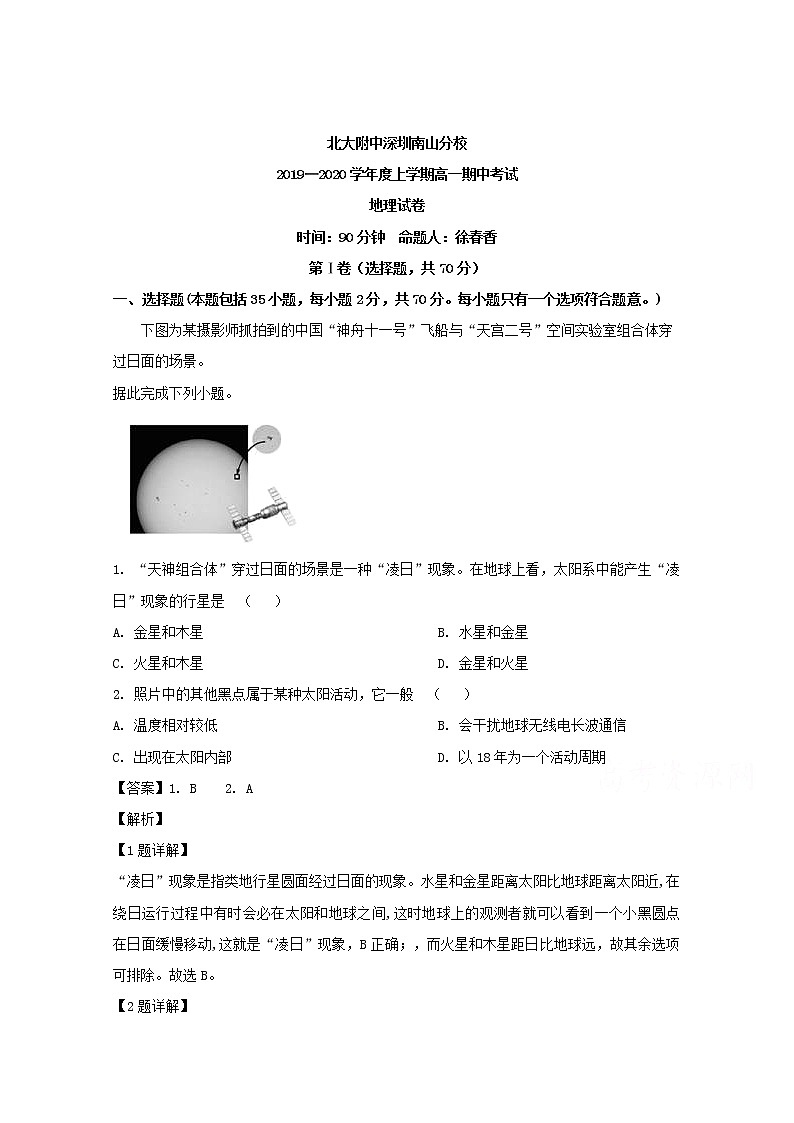 北大附中深圳南山分校
2019—2020学年度上学期高一期中考试
地理试卷
时间：90分钟　命题人：徐春香
第Ⅰ卷（选择题，共70分）

一、选择题(本题包括35小题，每小题2分，共70分。每小题只有一个选项符合题意。)

下图为某摄影师抓拍到的中国“神舟十一号”飞船与“天宫二号”空间实验室组合体穿过日面的场景。
据此完成下列小题。

1. “天神组合体”穿过日面的场景是一种“凌日”现象。在地球上看，太阳系中能产生“凌日”现象的行星是　（　）
A. 金星和木星　　B. 水星和金星
C. 火星和木星　　D. 金星和火星

2. 照片中的其他黑点属于某种太阳活动，它一般　（　）
A. 温度相对较低　　B. 会干扰地球无线电长波通信
C. 出现在太阳内部　　D. 以18年为一个活动周期

【答案】1. B　2. A
【解析】
【1题详解】
“凌日”现象是指类地行星圆面经过日面的现象。水星和金星距离太阳比地球距离太阳近，在绕日运行过程中有时会必在太阳和地球之间，这时地球上的观测者就可以看到一个小黑圆点在日面缓慢移动，这就是“凌日”现象，B正确；，而火星和木星距日比地球远，故其余选项可排除。故选B。
【2题详解】